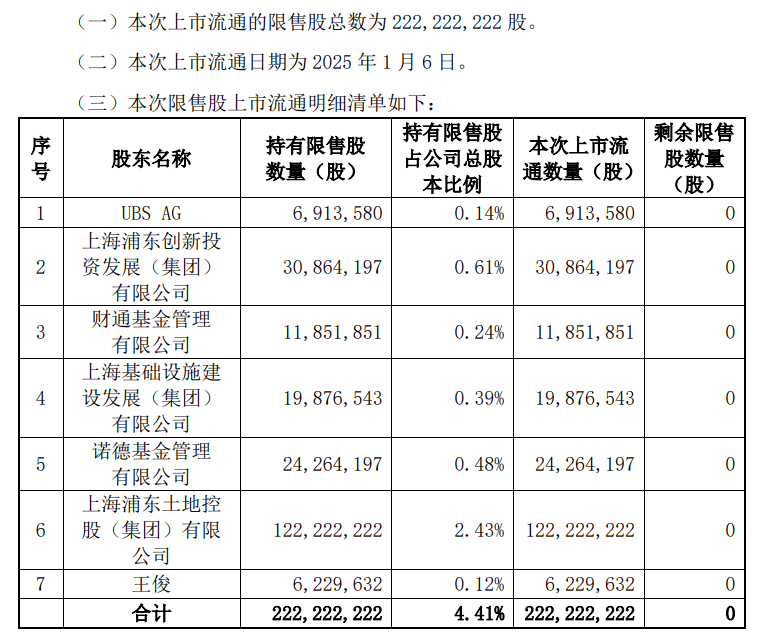 （一）本次上市流通的限售股总数为 222,222,222 股。

（二）本次上市流通日期为 2025 年 1 月 6 日。

（三）本次限售股上市流通明细清单如下：

| 序号 | 股东名称 | 持有限售股数量（股） | 持有限售股占公司总股本比例 | 本次上市流通数量（股） | 剩余限售股数量（股） |
|---|---|---|---|---|---|
| 1 | UBS AG | 6,913,580 | 0.14% | 6,913,580 | 0 |
| 2 | 上海浦东创新投资发展（集团）有限公司 | 30,864,197 | 0.61% | 30,864,197 | 0 |
| 3 | 财通基金管理有限公司 | 11,851,851 | 0.24% | 11,851,851 | 0 |
| 4 | 上海基础设施建设发展（集团）有限公司 | 19,876,543 | 0.39% | 19,876,543 | 0 |
| 5 | 诺德基金管理有限公司 | 24,264,197 | 0.48% | 24,264,197 | 0 |
| 6 | 上海浦东土地控股（集团）有限公司 | 122,222,222 | 2.43% | 122,222,222 | 0 |
| 7 | 王俊 | 6,229,632 | 0.12% | 6,229,632 | 0 |
|  | 合计 | 222,222,222 | 4.41% | 222,222,222 | 0 |